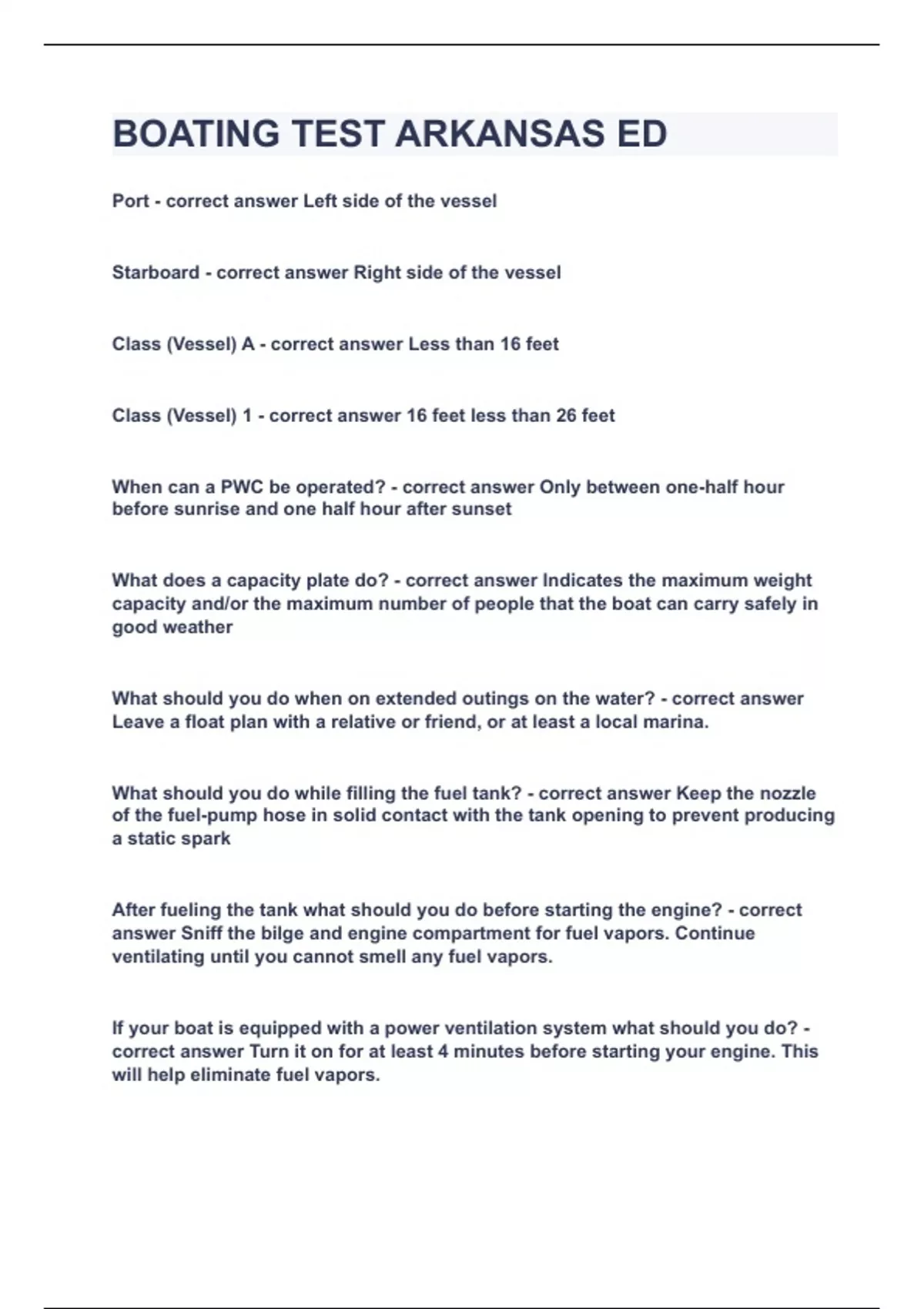 BOATING TEST ARKANSAS ED

Port - correct answer Left side of the vessel

Starboard - correct answer Right side of the vessel

Class (Vessel) A - correct answer Less than 16 feet

Class (Vessel) 1 - correct answer 16 feet less than 26 feet

When can a PWC be operated? - correct answer Only between one-half hour before sunrise and one half hour after sunset

What does a capacity plate do? - correct answer Indicates the maximum weight capacity and/or the maximum number of people that the boat can carry safely in good weather

What should you do when on extended outings on the water? - correct answer Leave a float plan with a relative or friend, or at least a local marina.

What should you do while filling the fuel tank? - correct answer Keep the nozzle of the fuel-pump hose in solid contact with the tank opening to prevent producing a static spark

After fueling the tank what should you do before starting the engine? - correct answer Sniff the bilge and engine compartment for fuel vapors. Continue ventilating until you cannot smell any fuel vapors.

If your boat is equipped with a power ventilation system what should you do? - correct answer Turn it on for at least 4 minutes before starting your engine. This will help eliminate fuel vapors.